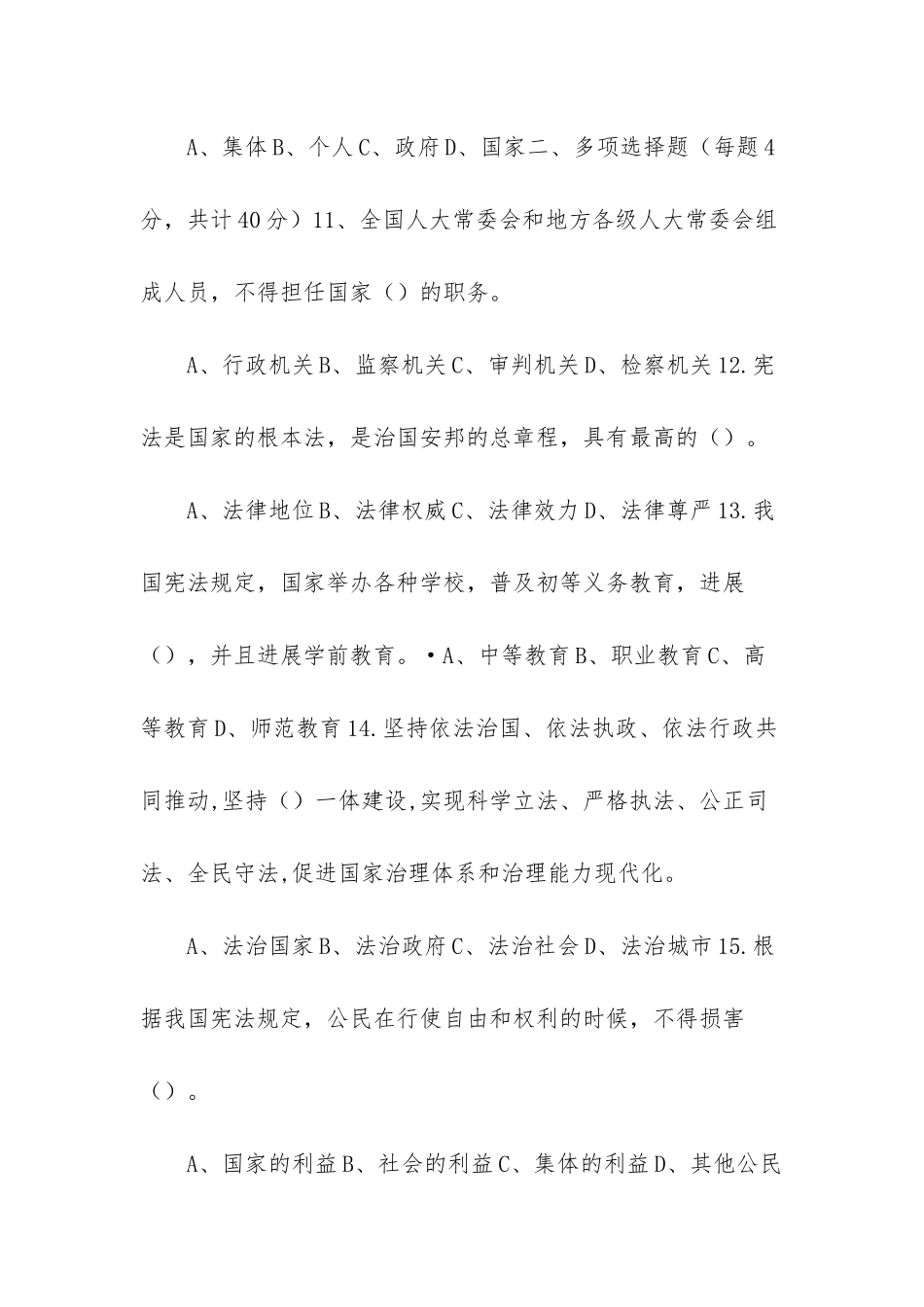 A、集体B、个人C、政府D、国家二、多项选择题（每题4分，共计40分）11、全国人大常委会和地方各级人大常委会组成人员，不得担任国家（）的职务。

A、行政机关B、监察机关C、审判机关D、检察机关12.宪法是国家的根本法，是治国安邦的总章程，具有最高的（）。

A、法律地位B、法律权威C、法律效力D、法律尊严13.我国宪法规定，国家举办各种学校，普及初等义务教育，进展（），并且进展学前教育。•A、中等教育B、职业教育C、高等教育D、师范教育14.坚持依法治国、依法执政、依法行政共同推动,坚持（）一体建设,实现科学立法、严格执法、公正司法、全民守法,促进国家治理体系和治理能力现代化。

A、法治国家B、法治政府C、法治社会D、法治城市15.根据我国宪法规定，公民在行使自由和权利的时候，不得损害（）。

A、国家的利益B、社会的利益C、集体的利益D、其他公民